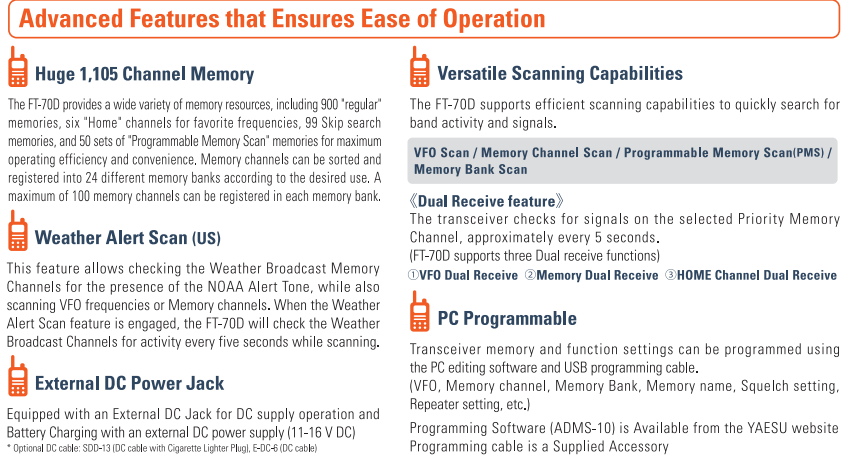 Advanced Features that Ensures Ease of Operation

Huge 1,105 Channel Memory

The FT-70D provides a wide variety of memory resources, including 900 "regular" memories, six "Home" channels for favorite frequencies, 99 Skip search memories, and 50 sets of "Programmable Memory Scan" memories for maximum operating efficiency and convenience. Memory channels can be sorted and registered into 24 different memory banks according to the desired use. A maximum of 100 memory channels can be registered in each memory bank.

Weather Alert Scan (US)

This feature allows checking the Weather Broadcast Memory Channels for the presence of the NOAA Alert Tone, while also scanning VFO frequencies or Memory channels. When the Weather Alert Scan feature is engaged, the FT-70D will check the Weather Broadcast Channels for activity every five seconds while scanning.

External DC Power Jack

Equipped with an External DC Jack for DC supply operation and Battery Charging with an external DC power supply (11-16 V DC)
* Optional DC cable: SDD-13 (DC cable with Cigarette Lighter Plug), E-DC-6 (DC cable)

Versatile Scanning Capabilities

The FT-70D supports efficient scanning capabilities to quickly search for band activity and signals.

VFO Scan / Memory Channel Scan / Programmable Memory Scan(PMS) / Memory Bank Scan

《Dual Receive feature》
The transceiver checks for signals on the selected Priority Memory Channel, approximately every 5 seconds.
(FT-70D supports three Dual receive functions)
①VFO Dual Receive ②Memory Dual Receive ③HOME Channel Dual Receive

PC Programmable

Transceiver memory and function settings can be programmed using the PC editing software and USB programming cable.
(VFO, Memory channel, Memory Bank, Memory name, Squelch setting, Repeater setting, etc.)

Programming Software (ADMS-10) is Available from the YAESU website
Programming cable is a Supplied Accessory